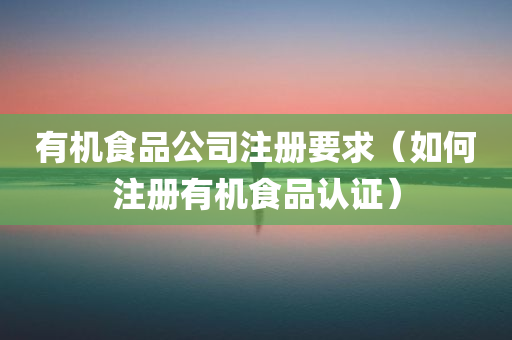 有机食品公司注册要求（如何注册有机食品认证）